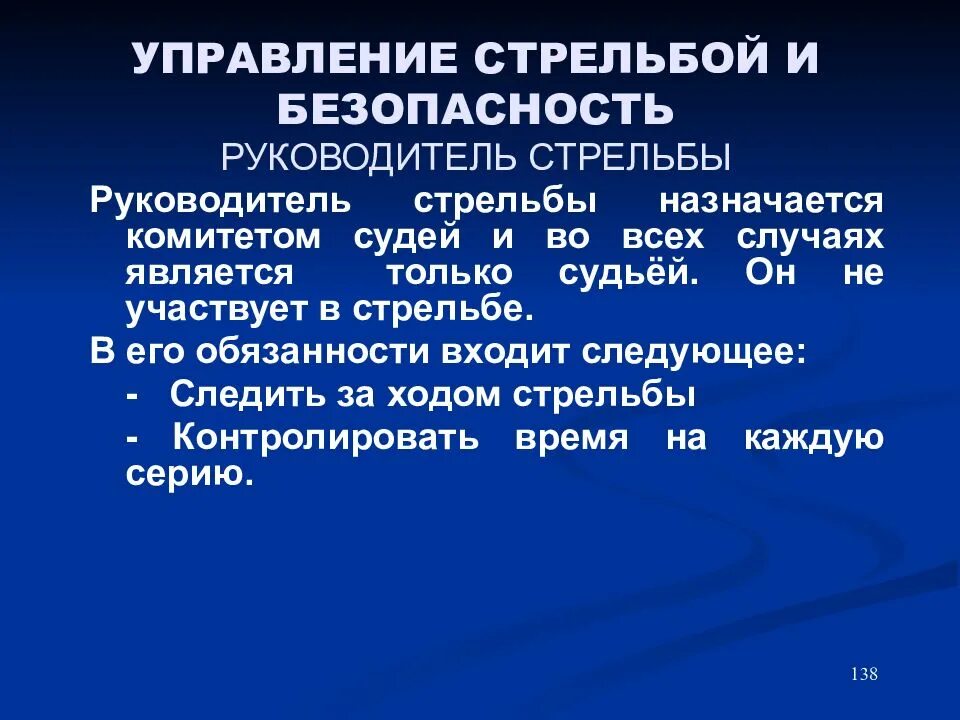 УПРАВЛЕНИЕ СТРЕЛЬБОЙ И БЕЗОПАСНОСТЬ
РУКОВОДИТЕЛЬ СТРЕЛЬБЫ

Руководитель стрельбы назначается комитетом судей и во всех случаях является только судьёй. Он не участвует в стрельбе.

В его обязанности входит следующее:

- Следить за ходом стрельбы

- Контролировать время на каждую серию.

138